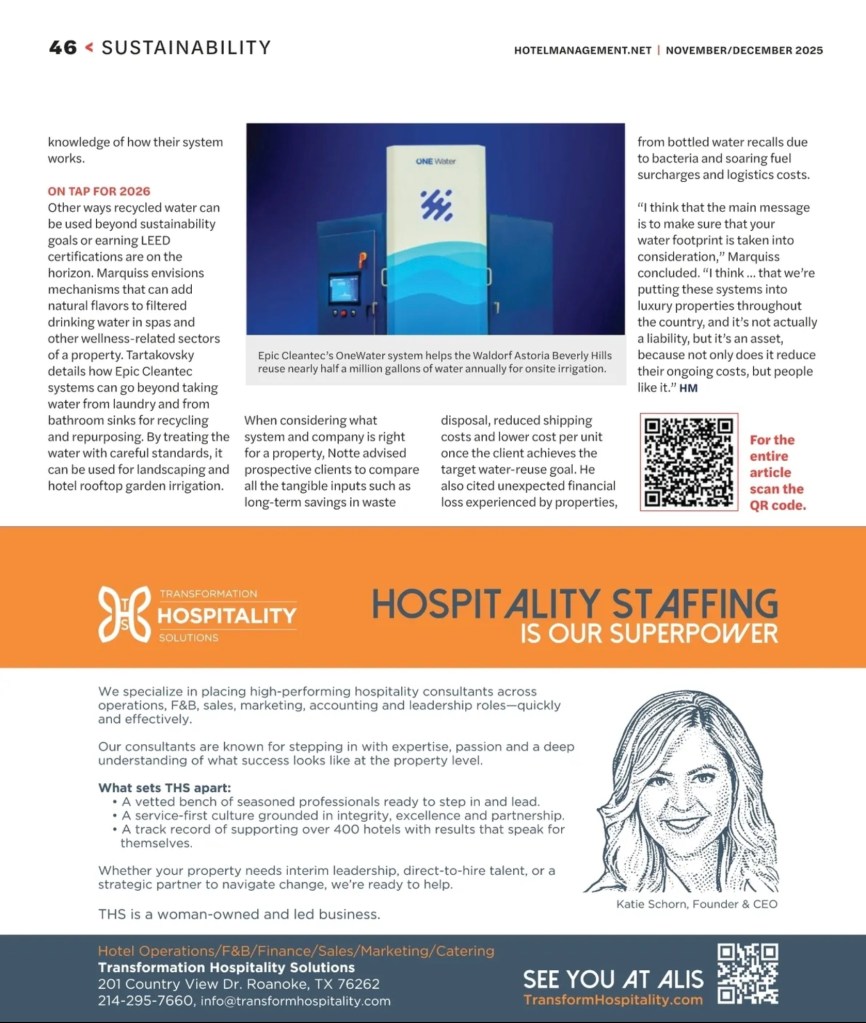 46 < SUSTAINABILITY

HOTELMANAGEMENT.NET | NOVEMBER/DECEMBER 2025

knowledge of how their system works.

ON TAP FOR 2026
Other ways recycled water can be used beyond sustainability goals or earning LEED certifications are on the horizon. Marquiss envisions mechanisms that can add natural flavors to filtered drinking water in spas and other wellness-related sectors of a property. Tartakovsky details how Epic Cleantec systems can go beyond taking water from laundry and from bathroom sinks for recycling and repurposing. By treating the water with careful standards, it can be used for landscaping and hotel rooftop garden irrigation.

ONE Water

Epic Cleantec's OneWater system helps the Waldorf Astoria Beverly Hills reuse nearly half a million gallons of water annually for onsite irrigation.

When considering what system and company is right for a property, Notte advised prospective clients to compare all the tangible inputs such as long-term savings in waste disposal, reduced shipping costs and lower cost per unit once the client achieves the target water-reuse goal. He also cited unexpected financial loss experienced by properties, from bottled water recalls due to bacteria and soaring fuel surcharges and logistics costs.

"I think that the main message is to make sure that your water footprint is taken into consideration," Marquiss concluded. "I think ... that we're putting these systems into luxury properties throughout the country, and it's not actually a liability, but it's an asset, because not only does it reduce their ongoing costs, but people like it." HM

For the entire article scan the QR code.

TRANSFORMATION HOSPITALITY SOLUTIONS

HOSPITALITY STAFFING IS OUR SUPERPOWER

We specialize in placing high-performing hospitality consultants across operations, F&B, sales, marketing, accounting and leadership roles—quickly and effectively.

Our consultants are known for stepping in with expertise, passion and a deep understanding of what success looks like at the property level.

What sets THS apart:
• A vetted bench of seasoned professionals ready to step in and lead.
• A service-first culture grounded in integrity, excellence and partnership.
• A track record of supporting over 400 hotels with results that speak for themselves.

Whether your property needs interim leadership, direct-to-hire talent, or a strategic partner to navigate change, we're ready to help.

THS is a woman-owned and led business.

Katie Schorn, Founder & CEO

Hotel Operations/F&B/Finance/Sales/Marketing/Catering
Transformation Hospitality Solutions
201 Country View Dr. Roanoke, TX 76262
214-295-7660, info@transformhospitality.com

SEE YOU AT ALIS
TransformHospitality.com